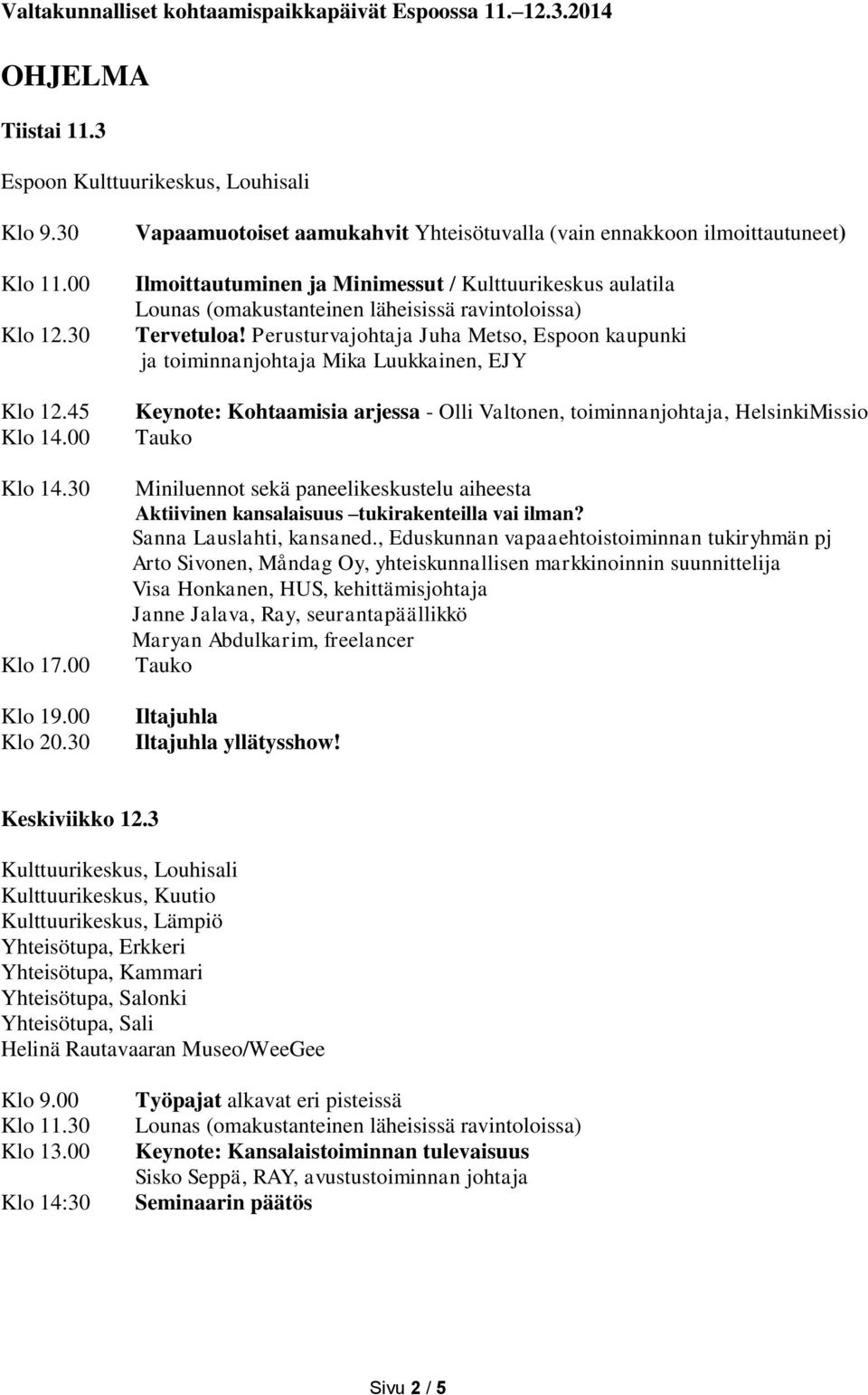 Valtakunnalliset kohtaamispaikkapäivät Espoossa 11.–12.3.2014

OHJELMA

Tiistai 11.3

Espoon Kulttuurikeskus, Louhisali

Klo 9.30 Vapaamuotoiset aamukahvit Yhteisötuvalla (vain ennakkoon ilmoittautuneet)

Klo 11.00 Ilmoittautuminen ja Minimessut / Kulttuurikeskus aulatila
Lounas (omakustanteinen läheisissä ravintoloissa)

Klo 12.30 Tervetuloa! Perusturvajohtaja Juha Metso, Espoon kaupunki ja toiminnanjohtaja Mika Luukkainen, EJY

Klo 12.45 Keynote: Kohtaamisia arjessa - Olli Valtonen, toiminnanjohtaja, HelsinkiMissio

Klo 14.00 Tauko

Klo 14.30 Miniluennot sekä paneelikeskustelu aiheesta
Aktiivinen kansalaisuus –tukirakenteilla vai ilman?
Sanna Lauslahti, kansaned., Eduskunnan vapaaehtoistoiminnan tukiryhmän pj
Arto Sivonen, Måndag Oy, yhteiskunnallisen markkinoinnin suunnittelija
Visa Honkanen, HUS, kehittämisjohtaja
Janne Jalava, Ray, seurantapäällikkö
Maryan Abdulkarim, freelancer

Klo 17.00 Tauko

Klo 19.00 Iltajuhla

Klo 20.30 Iltajuhla yllätysshow!

Keskiviikko 12.3

Kulttuurikeskus, Louhisali
Kulttuurikeskus, Kuutio
Kulttuurikeskus, Lämpiö
Yhteisötupa, Erkkeri
Yhteisötupa, Kammari
Yhteisötupa, Salonki
Yhteisötupa, Sali
Helinä Rautavaaran Museo/WeeGee

Klo 9.00 Työpajat alkavat eri pisteissä

Klo 11.30 Lounas (omakustanteinen läheisissä ravintoloissa)

Klo 13.00 Keynote: Kansalaistoiminnan tulevaisuus
Sisko Seppä, RAY, avustustoiminnan johtaja

Klo 14:30 Seminaarin päätös

Sivu 2 / 5